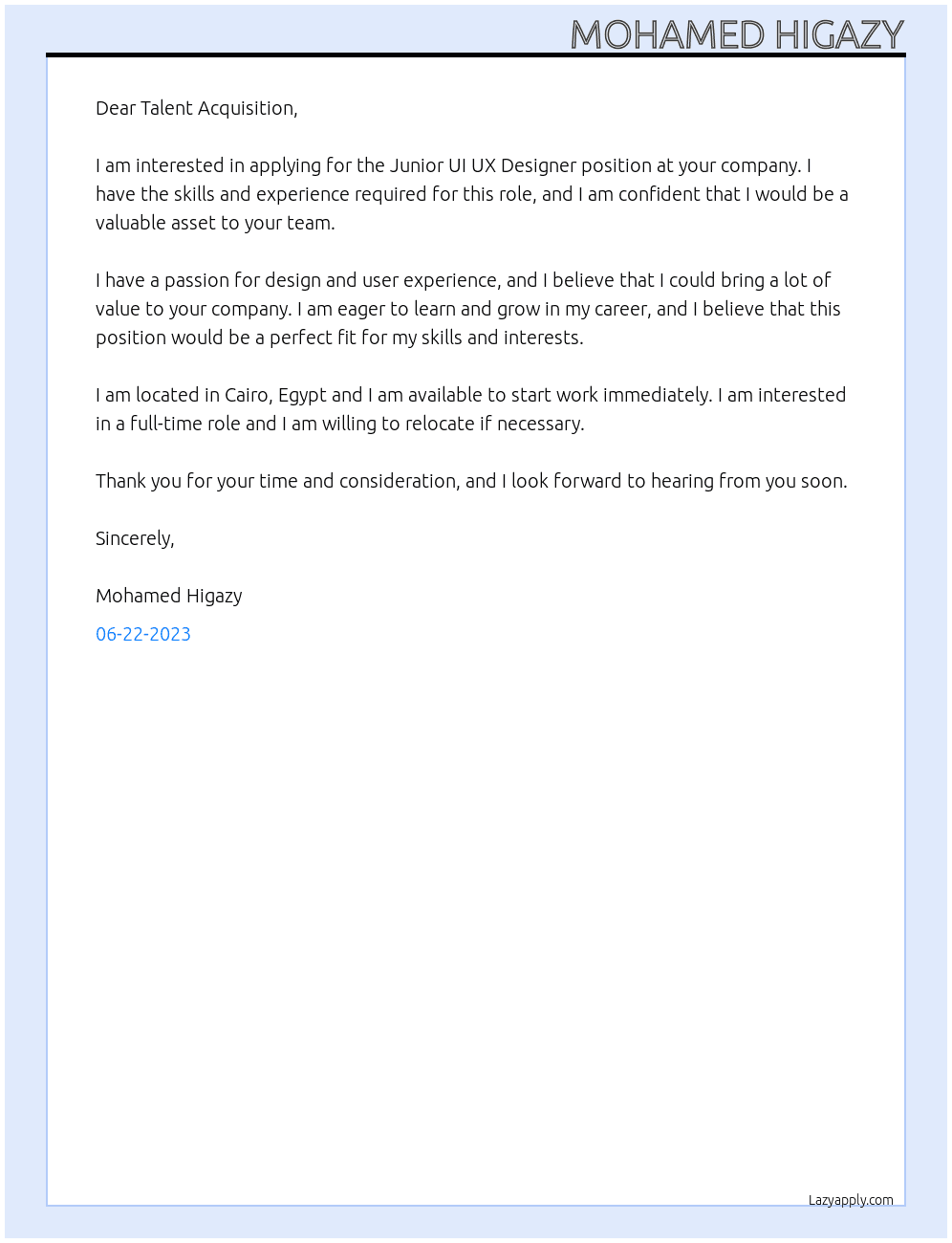 MOHAMED HIGAZY

Dear Talent Acquisition,

I am interested in applying for the Junior UI UX Designer position at your company. I have the skills and experience required for this role, and I am confident that I would be a valuable asset to your team.

I have a passion for design and user experience, and I believe that I could bring a lot of value to your company. I am eager to learn and grow in my career, and I believe that this position would be a perfect fit for my skills and interests.

I am located in Cairo, Egypt and I am available to start work immediately. I am interested in a full-time role and I am willing to relocate if necessary.

Thank you for your time and consideration, and I look forward to hearing from you soon.

Sincerely,

Mohamed Higazy

06-22-2023

Lazyapply.com